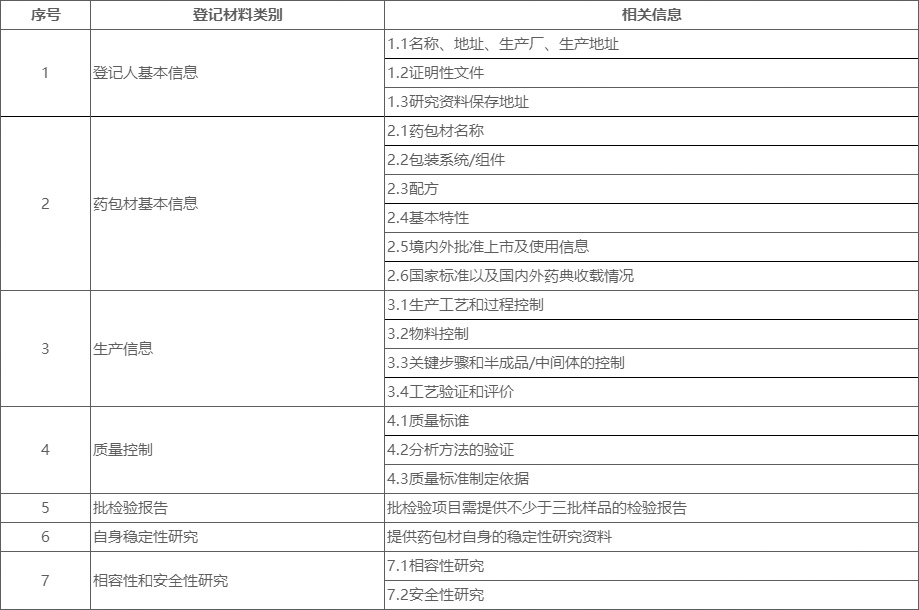 | 序号 | 登记材料类别 | 相关信息 |
|---|---|---|
| 1 | 登记人基本信息 | 1.1名称、地址、生产厂、生产地址 |
| | | 1.2证明性文件 |
| | | 1.3研究资料保存地址 |
| 2 | 药包材基本信息 | 2.1药包材名称 |
| | | 2.2包装系统/组件 |
| | | 2.3配方 |
| | | 2.4基本特性 |
| | | 2.5境内外批准上市及使用信息 |
| | | 2.6国家标准以及国内外药典收载情况 |
| 3 | 生产信息 | 3.1生产工艺和过程控制 |
| | | 3.2物料控制 |
| | | 3.3关键步骤和半成品/中间体的控制 |
| | | 3.4工艺验证和评价 |
| 4 | 质量控制 | 4.1质量标准 |
| | | 4.2分析方法的验证 |
| | | 4.3质量标准制定依据 |
| 5 | 批检验报告 | 批检验项目需提供不少于三批样品的检验报告 |
| 6 | 自身稳定性研究 | 提供药包材自身的稳定性研究资料 |
| 7 | 相容性和安全性研究 | 7.1相容性研究 |
| | | 7.2安全性研究 |